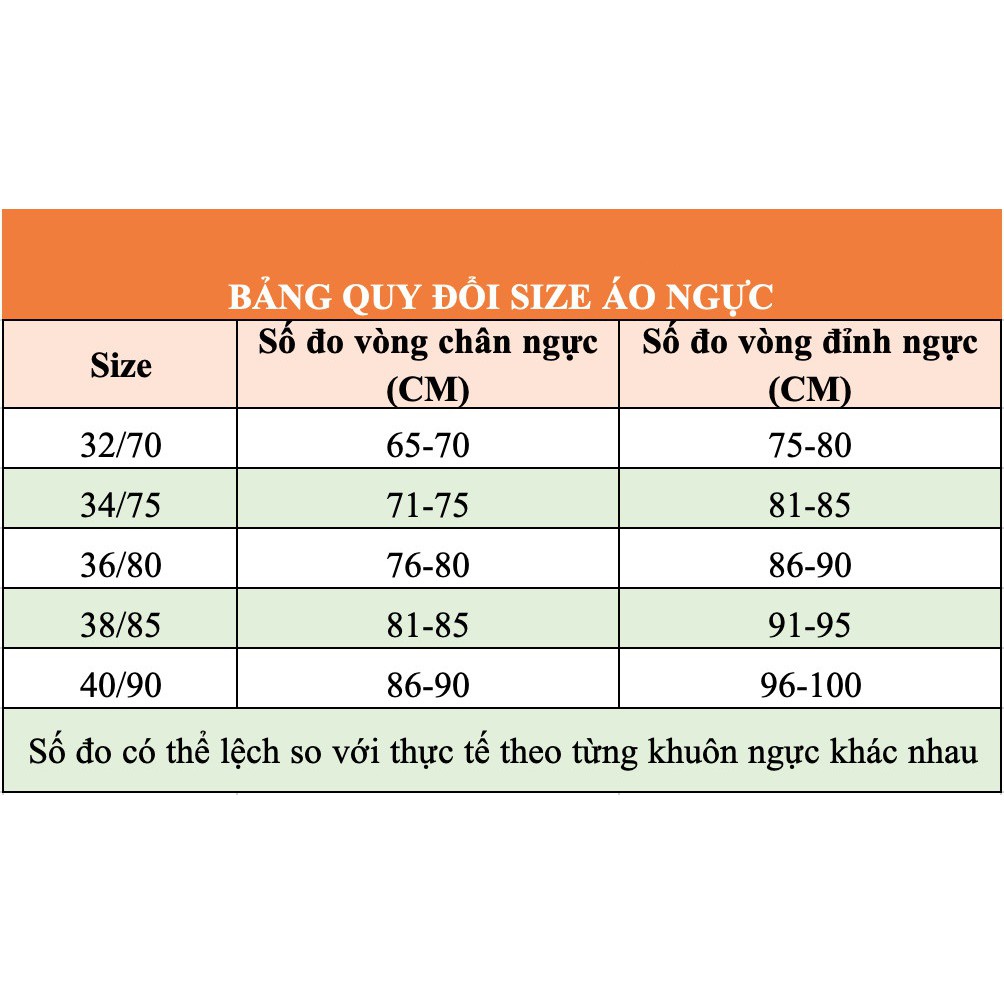 BẢNG QUY ĐỔI SIZE ÁO NGỰC

| Size | Số đo vòng chân ngực (CM) | Số đo vòng đỉnh ngực (CM) |
|---|---|---|
| 32/70 | 65-70 | 75-80 |
| 34/75 | 71-75 | 81-85 |
| 36/80 | 76-80 | 86-90 |
| 38/85 | 81-85 | 91-95 |
| 40/90 | 86-90 | 96-100 |

Số đo có thể lệch so với thực tế theo từng khuôn ngực khác nhau